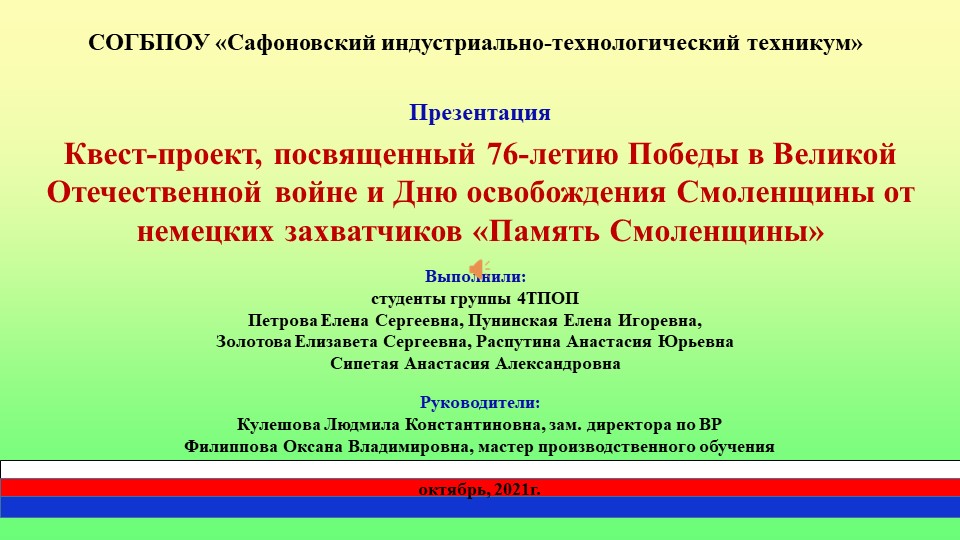 СОГБПОУ «Сафоновский индустриально-технологический техникум»

Презентация

Квест-проект, посвященный 76-летию Победы в Великой Отечественной войне и Дню освобождения Смоленщины от немецких захватчиков «Память Смоленщины»

Выполнили:
студенты группы 4ТПОП
Петрова Елена Сергеевна, Пунинская Елена Игоревна,
Золотова Елизавета Сергеевна, Распутина Анастасия Юрьевна
Сипетая Анастасия Александровна

Руководители:
Кулешова Людмила Константиновна, зам. директора по ВР
Филиппова Оксана Владимировна, мастер производственного обучения

октябрь, 2021г.